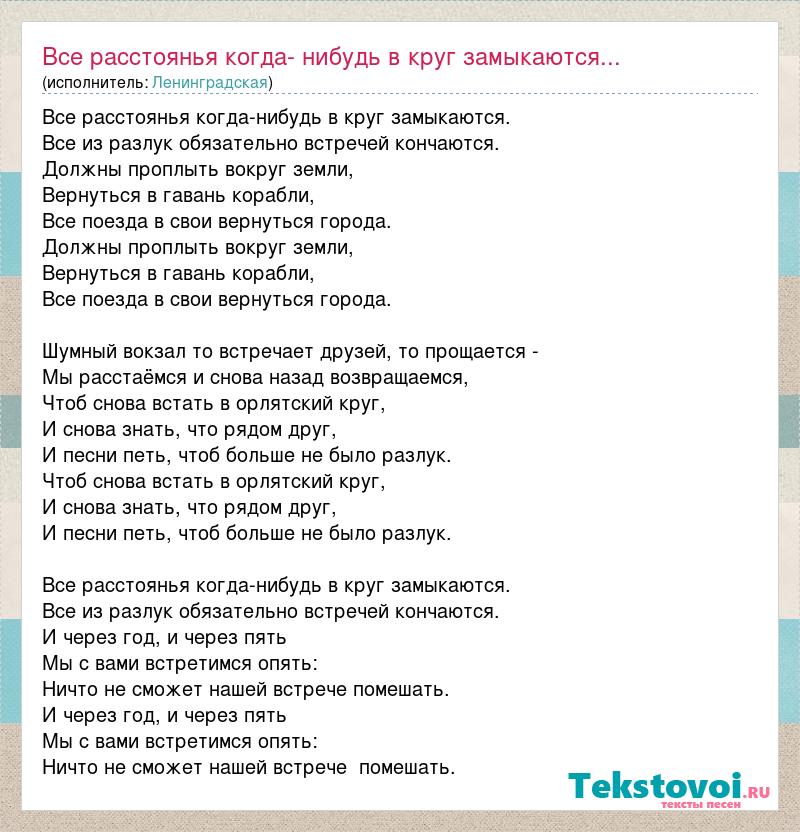 Все расстоянья когда- нибудь в круг замыкаются...
(исполнитель: Ленинградская)

Все расстоянья когда-нибудь в круг замыкаются.
Все из разлук обязательно встречей кончаются.
Должны проплыть вокруг земли,
Вернуться в гавань корабли,
Все поезда в свои вернуться города.
Должны проплыть вокруг земли,
Вернуться в гавань корабли,
Все поезда в свои вернуться города.

Шумный вокзал то встречает друзей, то прощается -
Мы расстаёмся и снова назад возвращаемся,
Чтоб снова встать в орлятский круг,
И снова знать, что рядом друг,
И песни петь, чтоб больше не было разлук.
Чтоб снова встать в орлятский круг,
И снова знать, что рядом друг,
И песни петь, чтоб больше не было разлук.

Все расстоянья когда-нибудь в круг замыкаются.
Все из разлук обязательно встречей кончаются.
И через год, и через пять
Мы с вами встретимся опять:
Ничто не сможет нашей встрече помешать.
И через год, и через пять
Мы с вами встретимся опять:
Ничто не сможет нашей встрече помешать.

Tekstovoi.ru
тексты песен